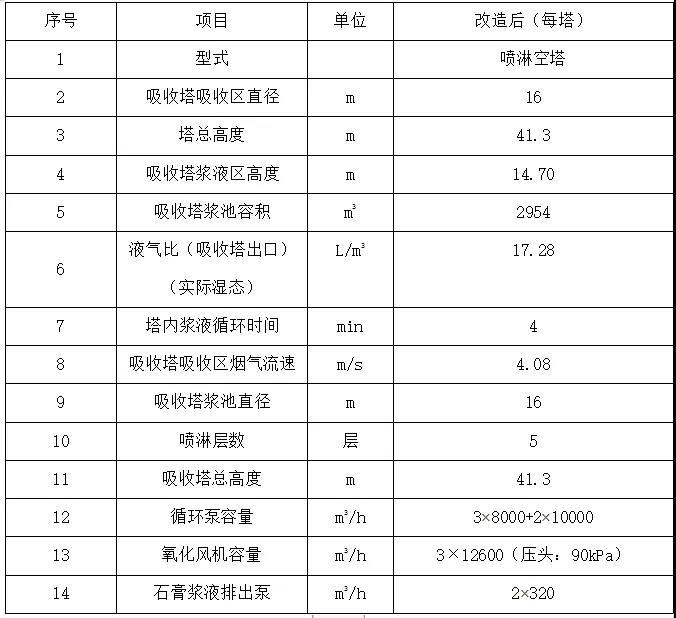 | 序号 | 项目 | 单位 | 改造后（每塔） |
|---|---|---|---|
| 1 | 型式 | | 喷淋空塔 |
| 2 | 吸收塔吸收区直径 | m | 16 |
| 3 | 塔总高度 | m | 41.3 |
| 4 | 吸收塔浆液区高度 | m | 14.70 |
| 5 | 吸收塔浆池容积 | $m^3$ | 2954 |
| 6 | 液气比（吸收塔出口）（实际湿态） | $L/m^3$ | 17.28 |
| 7 | 塔内浆液循环时间 | min | 4 |
| 8 | 吸收塔吸收区烟气流速 | m/s | 4.08 |
| 9 | 吸收塔浆池直径 | m | 16 |
| 10 | 喷淋层数 | 层 | 5 |
| 11 | 吸收塔总高度 | m | 41.3 |
| 12 | 循环泵容量 | $m^3/h$ | 3×8000+2×10000 |
| 13 | 氧化风机容量 | $m^3/h$ | 3×12600（压头：90kPa） |
| 14 | 石膏浆液排出泵 | $m^3/h$ | 2×320 |